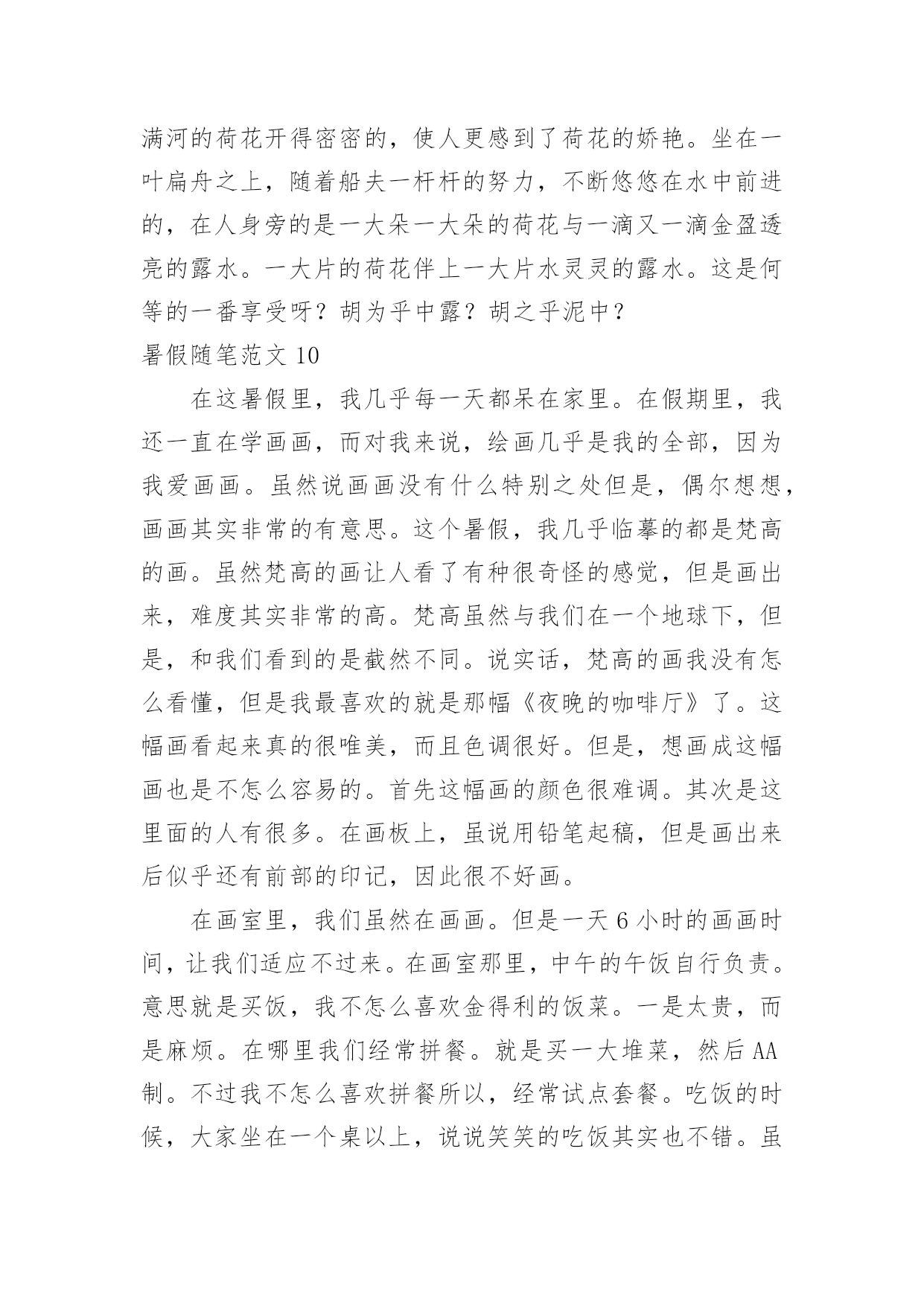 满河的荷花开得密密的，使人更感到了荷花的娇艳。坐在一叶扁舟之上，随着船夫一杆杆的努力，不断悠悠在水中前进的，在人身旁的是一大朵一大朵的荷花与一滴又一滴金盈透亮的露水。一大片的荷花伴上一大片水灵灵的露水。这是何等的一番享受呀？胡为乎中露？胡之乎泥中？

暑假随笔范文 10

在这暑假里，我几乎每一天都呆在家里。在假期里，我还一直在学画画，而对我来说，绘画几乎是我的全部，因为我爱画画。虽然说画画没有什么特别之处但是，偶尔想想，画画其实非常的有意思。这个暑假，我几乎临摹的都是梵高的画。虽然梵高的画让人看了有种很奇怪的感觉，但是画出来，难度其实非常的高。梵高虽然与我们在一个地球下，但是，和我们看到的是截然不同。说实话，梵高的画我没有怎么看懂，但是我最喜欢的就是那幅《夜晚的咖啡厅》了。这幅画看起来真的很唯美，而且色调很好。但是，想画成这幅画也是不怎么容易的。首先这幅画的颜色很难调。其次是这里面的人有很多。在画板上，虽说用铅笔起稿，但是画出来后似乎还有前部的印记，因此很不好画。

在画室里，我们虽然在画画。但是一天 6 小时的画画时间，让我们适应不过来。在画室那里，中午的午饭自行负责。意思就是买饭，我不怎么喜欢金得利的饭菜。一是太贵，而是麻烦。在哪里我们经常拼餐。就是买一大堆菜，然后 AA 制。不过我不怎么喜欢拼餐所以，经常试点套餐。吃饭的时候，大家坐在一个桌以上，说说笑笑的吃饭其实也不错。虽